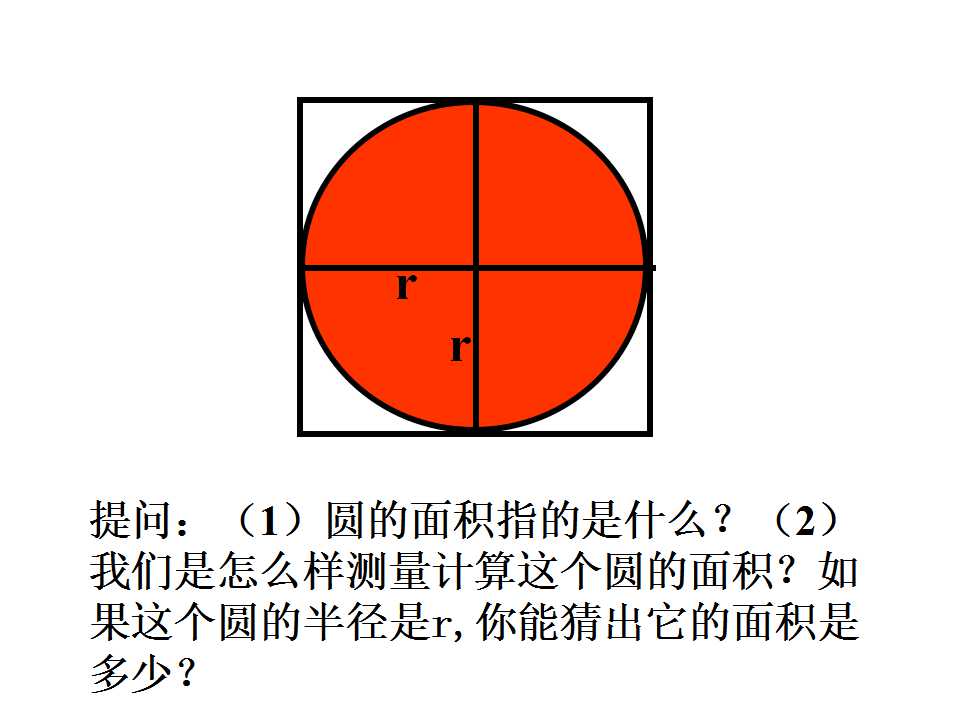 r
r

提问：（1）圆的面积指的是什么？（2）我们是怎么样测量计算这个圆的面积？如果这个圆的半径是r, 你能猜出它的面积是多少？